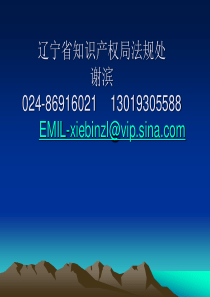 辽宁省知识产权局法规处
谢滨
024-86916021 13019305588
EMIL-xiebinzl@vip.sina.com